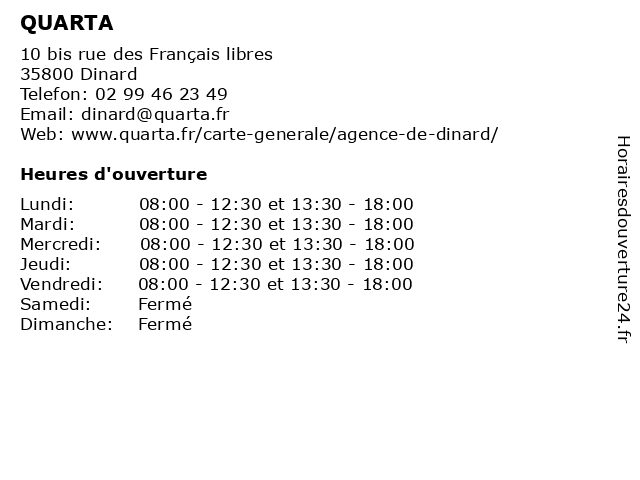 QUARTA

10 bis rue des Français libres
35800 Dinard
Telefon: 02 99 46 23 49
Email: dinard@quarta.fr
Web: www.quarta.fr/carte-generale/agence-de-dinard/

Heures d'ouverture

| | |
|---|---|
| Lundi: | 08:00 - 12:30 et 13:30 - 18:00 |
| Mardi: | 08:00 - 12:30 et 13:30 - 18:00 |
| Mercredi: | 08:00 - 12:30 et 13:30 - 18:00 |
| Jeudi: | 08:00 - 12:30 et 13:30 - 18:00 |
| Vendredi: | 08:00 - 12:30 et 13:30 - 18:00 |
| Samedi: | Fermé |
| Dimanche: | Fermé |

Horairesdouverture24.fr